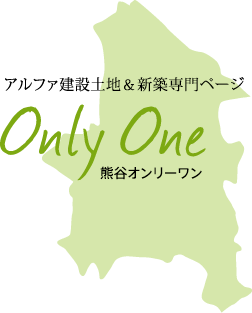 アルファ建設土地＆新築専門ページ

Only One

熊谷オンリーワン